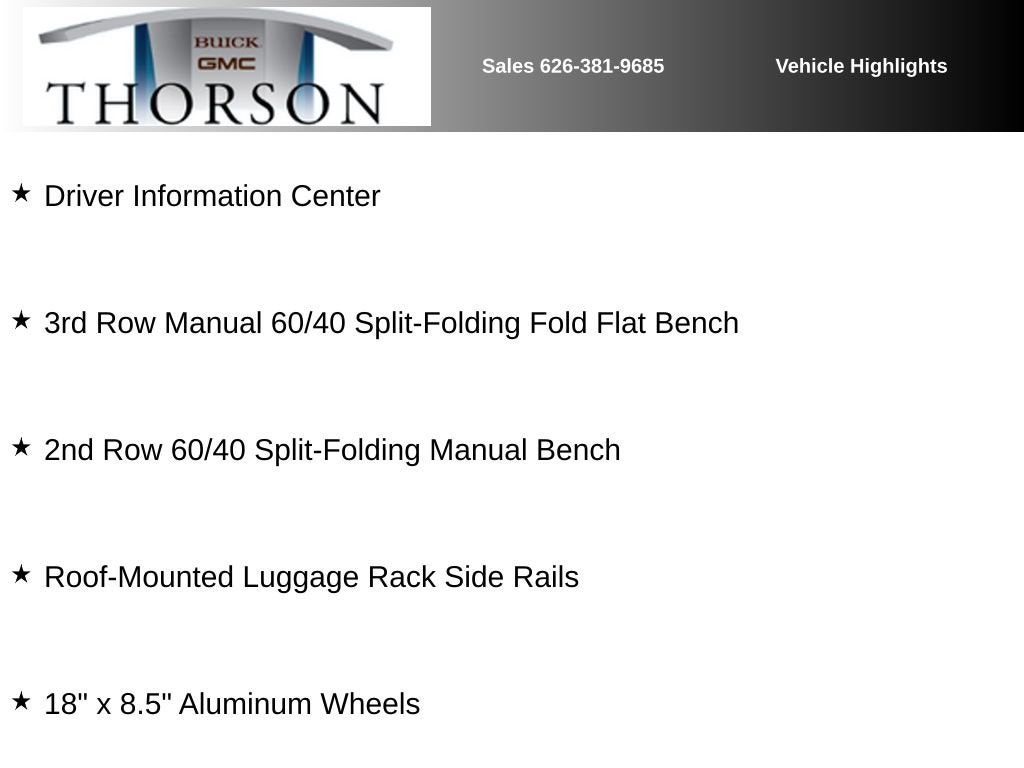 BUICK
GMC
THORSON

Sales 626-381-9685

Vehicle Highlights

★ Driver Information Center

★ 3rd Row Manual 60/40 Split-Folding Fold Flat Bench

★ 2nd Row 60/40 Split-Folding Manual Bench

★ Roof-Mounted Luggage Rack Side Rails

★ 18" x 8.5" Aluminum Wheels